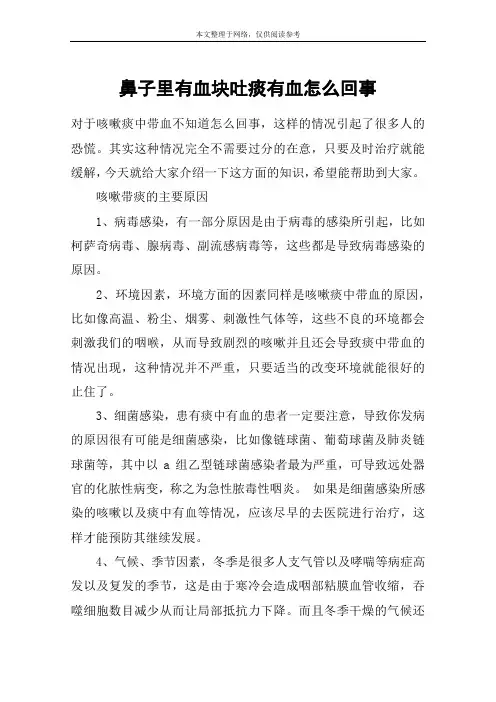 本文整理于网络，仅供阅读参考

鼻子里有血块吐痰有血怎么回事

对于咳嗽痰中带血不知道怎么回事，这样的情况引起了很多人的恐慌。其实这种情况完全不需要过分的在意，只要及时治疗就能缓解，今天就给大家介绍一下这方面的知识，希望能帮助到大家。

咳嗽带痰的主要原因

1、病毒感染，有一部分原因是由于病毒的感染所引起，比如柯萨奇病毒、腺病毒、副流感病毒等，这些都是导致病毒感染的原因。

2、环境因素，环境方面的因素同样是咳嗽痰中带血的原因，比如像高温、粉尘、烟雾、刺激性气体等，这些不良的环境都会刺激我们的咽喉，从而导致剧烈的咳嗽并且还会导致痰中带血的情况出现，这种情况并不严重，只要适当的改变环境就能很好的止住了。

3、细菌感染，患有痰中有血的患者一定要注意，导致你发病的原因很有可能是细菌感染，比如像链球菌、葡萄球菌及肺炎链球菌等，其中以 a 组乙型链球菌感染者最为严重，可导致远处器官的化脓性病变，称之为急性脓毒性咽炎。 如果是细菌感染所感染的咳嗽以及痰中有血等情况，应该尽早的去医院进行治疗，这样才能预防其继续发展。

4、气候、季节因素，冬季是很多人支气管以及哮喘等病症高发以及复发的季节，这是由于寒冷会造成咽部粘膜血管收缩，吞噬细胞数目减少从而让局部抵抗力下降。而且冬季干燥的气候还